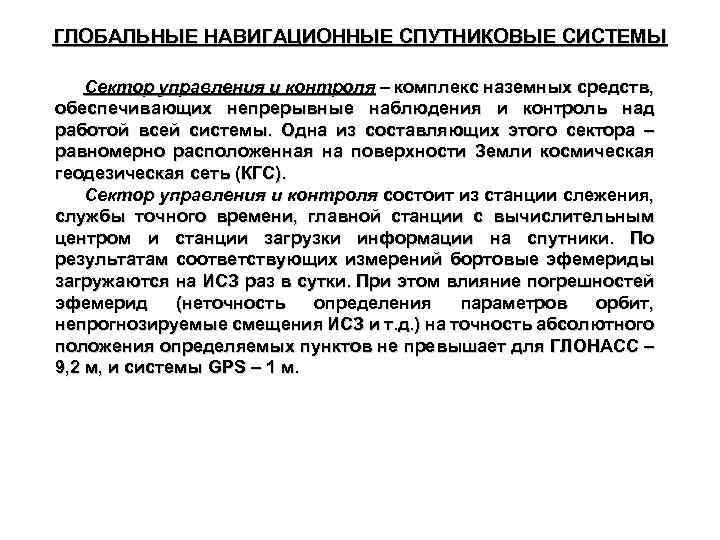 ГЛОБАЛЬНЫЕ НАВИГАЦИОННЫЕ СПУТНИКОВЫЕ СИСТЕМЫ

Сектор управления и контроля – комплекс наземных средств, обеспечивающих непрерывные наблюдения и контроль над работой всей системы. Одна из составляющих этого сектора – равномерно расположенная на поверхности Земли космическая геодезическая сеть (КГС).

Сектор управления и контроля состоит из станции слежения, службы точного времени, главной станции с вычислительным центром и станции загрузки информации на спутники. По результатам соответствующих измерений бортовые эфемериды загружаются на ИСЗ раз в сутки. При этом влияние погрешностей эфемерид (неточность определения параметров орбит, непрогнозируемые смещения ИСЗ и т.д.) на точность абсолютного положения определяемых пунктов не превышает для ГЛОНАСС – 9,2 м, и системы GPS – 1 м.